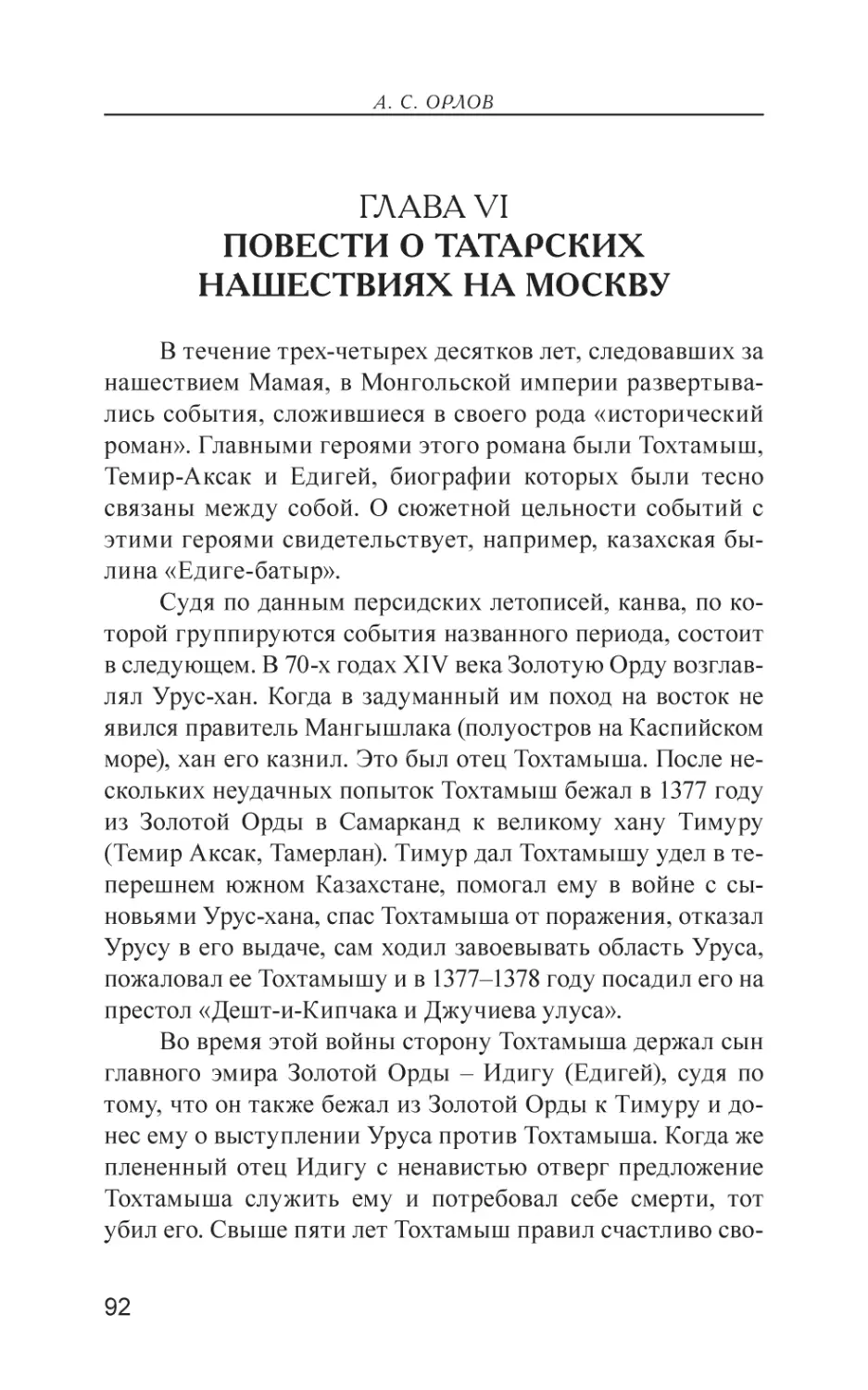 А. С. ОРЛОВ

ГЛАВА VI
ПОВЕСТИ О ТАТАРСКИХ НАШЕСТВИЯХ НА МОСКВУ

В течение трех-четырех десятков лет, следовавших за нашествием Мамая, в Монгольской империи развертывались события, сложившиеся в своего рода «исторический роман». Главными героями этого романа были Тохтамыш, Темир-Аксак и Едигей, биографии которых были тесно связаны между собой. О сюжетной цельности событий с этими героями свидетельствует, например, казахская былина «Едиге-батыр».

Судя по данным персидских летописей, канва, по которой группируются события названного периода, состоит в следующем. В 70-х годах XIV века Золотую Орду возглавлял Урус-хан. Когда в задуманный им поход на восток не явился правитель Мангышлака (полуостров на Каспийском море), хан его казнил. Это был отец Тохтамыша. После нескольких неудачных попыток Тохтамыш бежал в 1377 году из Золотой Орды в Самарканд к великому хану Тимуру (Темир Аксак, Тамерлан). Тимур дал Тохтамышу удел в теперешнем южном Казахстане, помогал ему в войне с сыновьями Урус-хана, спас Тохтамыша от поражения, отказал Урусу в его выдаче, сам ходил завоевывать область Уруса, пожаловал ее Тохтамышу и в 1377–1378 году посадил его на престол «Дешт-и-Кипчака и Джучиева улуса».

Во время этой войны сторону Тохтамыша держал сын главного эмира Золотой Орды – Идигу (Едигей), судя по тому, что он также бежал из Золотой Орды к Тимуру и донес ему о выступлении Уруса против Тохтамыша. Когда же плененный отец Идигу с ненавистью отверг предложение Тохтамыша служить ему и потребовал себе смерти, тот убил его. Свыше пяти лет Тохтамыш правил счастливо сво-

92